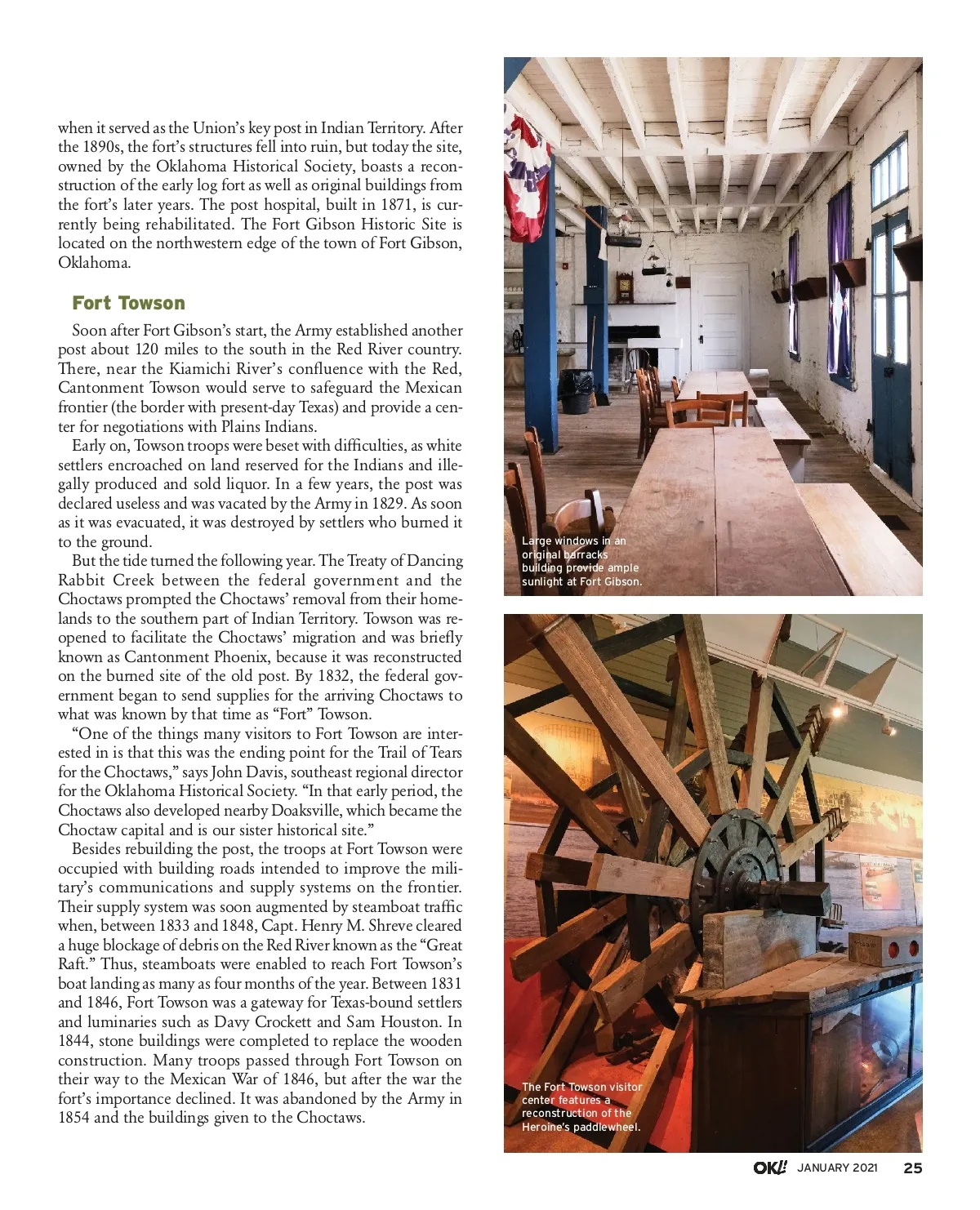 when it served as the Union's key post in Indian Territory. After the 1890s, the fort's structures fell into ruin, but today the site, owned by the Oklahoma Historical Society, boasts a reconstruction of the early log fort as well as original buildings from the fort's later years. The post hospital, built in 1871, is currently being rehabilitated. The Fort Gibson Historic Site is located on the northwestern edge of the town of Fort Gibson, Oklahoma.

Fort Towson

Soon after Fort Gibson's start, the Army established another post about 120 miles to the south in the Red River country. There, near the Kiamichi River's confluence with the Red, Cantonment Towson would serve to safeguard the Mexican frontier (the border with present-day Texas) and provide a center for negotiations with Plains Indians.

Early on, Towson troops were beset with difficulties, as white settlers encroached on land reserved for the Indians and illegally produced and sold liquor. In a few years, the post was declared useless and was vacated by the Army in 1829. As soon as it was evacuated, it was destroyed by settlers who burned it to the ground.

But the tide turned the following year. The Treaty of Dancing Rabbit Creek between the federal government and the Choctaws prompted the Choctaws' removal from their homelands to the southern part of Indian Territory. Towson was reopened to facilitate the Choctaws' migration and was briefly known as Cantonment Phoenix, because it was reconstructed on the burned site of the old post. By 1832, the federal government began to send supplies for the arriving Choctaws to what was known by that time as "Fort" Towson.

"One of the things many visitors to Fort Towson are interested in is that this was the ending point for the Trail of Tears for the Choctaws," says John Davis, southeast regional director for the Oklahoma Historical Society. "In that early period, the Choctaws also developed nearby Doaksville, which became the Choctaw capital and is our sister historical site."

Besides rebuilding the post, the troops at Fort Towson were occupied with building roads intended to improve the military's communications and supply systems on the frontier. Their supply system was soon augmented by steamboat traffic when, between 1833 and 1848, Capt. Henry M. Shreve cleared a huge blockage of debris on the Red River known as the "Great Raft." Thus, steamboats were enabled to reach Fort Towson's boat landing as many as four months of the year. Between 1831 and 1846, Fort Towson was a gateway for Texas-bound settlers and luminaries such as Davy Crockett and Sam Houston. In 1844, stone buildings were completed to replace the wooden construction. Many troops passed through Fort Towson on their way to the Mexican War of 1846, but after the war the fort's importance declined. It was abandoned by the Army in 1854 and the buildings given to the Choctaws.

Large windows in an original barracks building provide ample sunlight at Fort Gibson.

The Fort Towson visitor center features a reconstruction of the Heroine's paddlewheel.

OK! JANUARY 2021 25